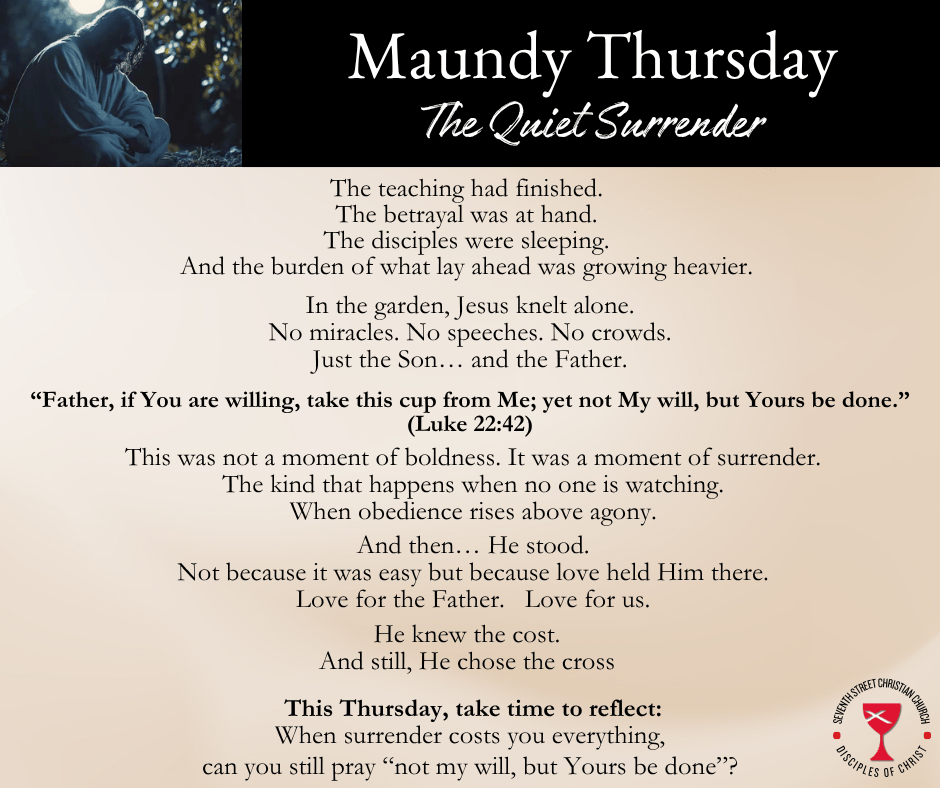 Maundy Thursday
The Quiet Surrender

The teaching had finished.
The betrayal was at hand.
The disciples were sleeping.
And the burden of what lay ahead was growing heavier.

In the garden, Jesus knelt alone.
No miracles. No speeches. No crowds.
Just the Son… and the Father.

"Father, if You are willing, take this cup from Me; yet not My will, but Yours be done."
(Luke 22:42)

This was not a moment of boldness. It was a moment of surrender.
The kind that happens when no one is watching.
When obedience rises above agony.

And then… He stood.
Not because it was easy but because love held Him there.
Love for the Father. Love for us.

He knew the cost.
And still, He chose the cross

This Thursday, take time to reflect:
When surrender costs you everything,
can you still pray "not my will, but Yours be done"?

SEVENTH STREET CHRISTIAN CHURCH
DISCIPLES OF CHRIST